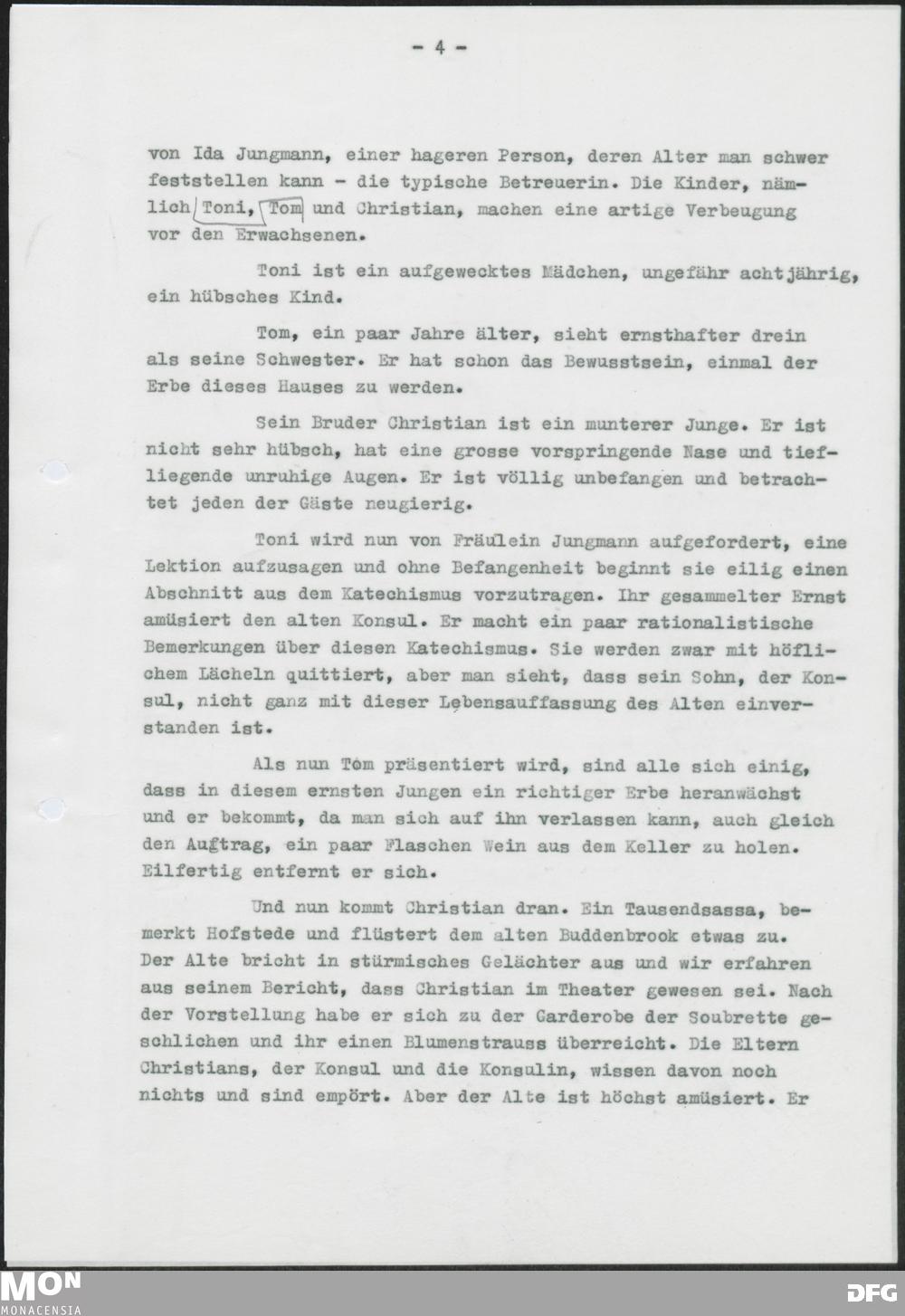 - 4 -

von Ida Jungmann, einer hageren Person, deren Alter man schwer feststellen kann - die typische Betreuerin. Die Kinder, nämlich Toni, Tom und Christian, machen eine artige Verbeugung vor den Erwachsenen.

Toni ist ein aufgewecktes Mädchen, ungefähr achtjährig, ein hübsches Kind.

Tom, ein paar Jahre älter, sieht ernsthafter drein als seine Schwester. Er hat schon das Bewusstsein, einmal der Erbe dieses Hauses zu werden.

Sein Bruder Christian ist ein munterer Junge. Er ist nicht sehr hübsch, hat eine grosse vorspringende Nase und tiefliegende unruhige Augen. Er ist völlig unbefangen und betrachtet jeden der Gäste neugierig.

Toni wird nun von Fräulein Jungmann aufgefordert, eine Lektion aufzusagen und ohne Befangenheit beginnt sie eilig einen Abschnitt aus dem Katechismus vorzutragen. Ihr gesammelter Ernst amüsiert den alten Konsul. Er macht ein paar rationalistische Bemerkungen über diesen Katechismus. Sie werden zwar mit höflichem Lächeln quittiert, aber man sieht, dass sein Sohn, der Konsul, nicht ganz mit dieser Lebensauffassung des Alten einverstanden ist.

Als nun Tom präsentiert wird, sind alle sich einig, dass in diesem ernsten Jungen ein richtiger Erbe heranwächst und er bekommt, da man sich auf ihn verlassen kann, auch gleich den Auftrag, ein paar Flaschen Wein aus dem Keller zu holen. Eilfertig entfernt er sich.

Und nun kommt Christian dran. Ein Tausendsassa, bemerkt Hofstede und flüstert dem alten Buddenbrook etwas zu. Der Alte bricht in stürmisches Gelächter aus und wir erfahren aus seinem Bericht, dass Christian im Theater gewesen sei. Nach der Vorstellung habe er sich zu der Garderobe der Soubrette geschlichen und ihr einen Blumenstrauss überreicht. Die Eltern Christians, der Konsul und die Konsulin, wissen davon noch nichts und sind empört. Aber der Alte ist höchst amüsiert. Er

MON
MONACENSIA
DFG